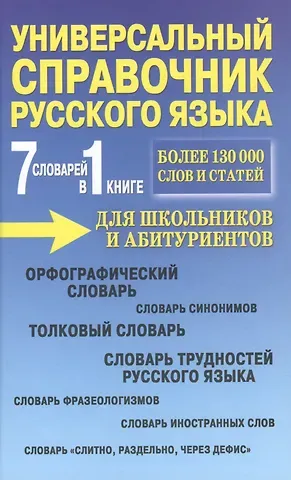 УНИВЕРСАЛЬНЫЙ СПРАВОЧНИК РУССКОГО ЯЗЫКА

7 СЛОВАРЕЙ В 1 КНИГЕ

БОЛЕЕ 130 000 СЛОВ И СТАТЕЙ

ДЛЯ ШКОЛЬНИКОВ И АБИТУРИЕНТОВ

ОРФОГРАФИЧЕСКИЙ СЛОВАРЬ

СЛОВАРЬ СИНОНИМОВ

ТОЛКОВЫЙ СЛОВАРЬ

СЛОВАРЬ ТРУДНОСТЕЙ РУССКОГО ЯЗЫКА

СЛОВАРЬ ФРАЗЕОЛОГИЗМОВ

СЛОВАРЬ ИНОСТРАННЫХ СЛОВ

СЛОВАРЬ «СЛИТНО, РАЗДЕЛЬНО, ЧЕРЕЗ ДЕФИС»